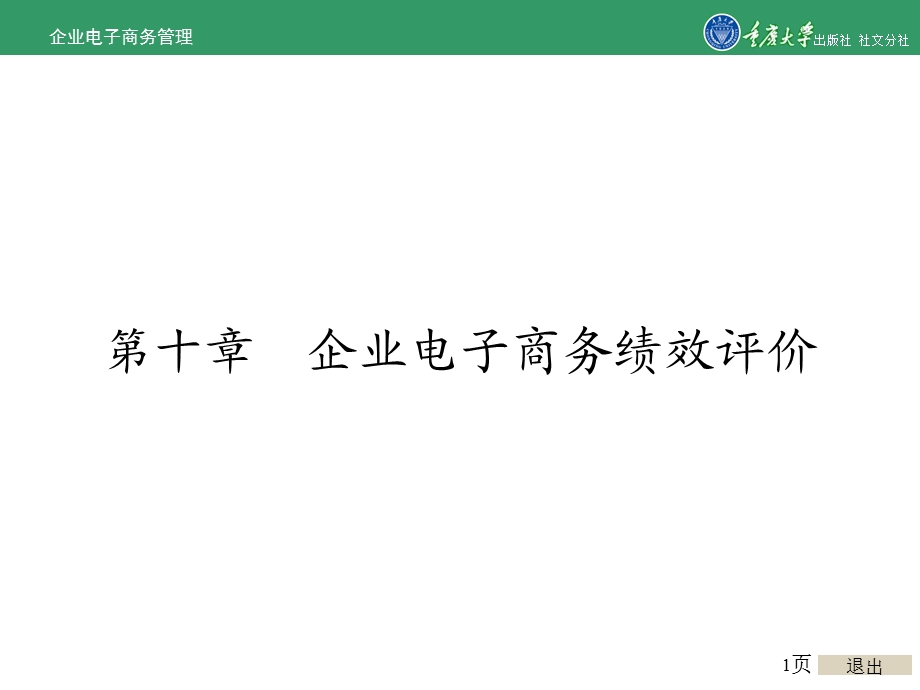 企业电子商务管理

重庆大学出版社 社文分社

第十章　企业电子商务绩效评价

1页

退出